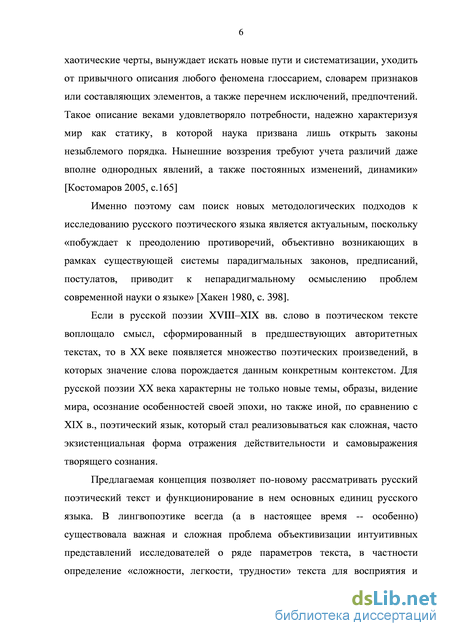 6

хаотические черты, вынуждает искать новые пути и систематизации, уходить от привычного описания любого феномена глоссарием, словарем признаков или составляющих элементов, а также перечнем исключений, предпочтений. Такое описание веками удовлетворяло потребности, надежно характеризуя мир как статику, в которой наука призвана лишь открыть законы незыблемого порядка. Нынешние воззрения требуют учета различий даже вполне однородных явлений, а также постоянных изменений, динамики» [Костомаров 2005, с.165]

Именно поэтому сам поиск новых методологических подходов к исследованию русского поэтического языка является актуальным, поскольку «побуждает к преодолению противоречий, объективно возникающих в рамках существующей системы парадигмальных законов, предписаний, постулатов, приводит к непарадигмальному осмыслению проблем современной науки о языке» [Хакен 1980, с. 398].

Если в русской поэзии XVIII–XIX вв. слово в поэтическом тексте воплощало смысл, сформированный в предшествующих авторитетных текстах, то в XX веке появляется множество поэтических произведений, в которых значение слова порождается данным конкретным контекстом. Для русской поэзии XX века характерны не только новые темы, образы, видение мира, осознание особенностей своей эпохи, но также иной, по сравнению с XIX в., поэтический язык, который стал реализовываться как сложная, часто экзистенциальная форма отражения действительности и самовыражения творящего сознания.

Предлагаемая концепция позволяет по-новому рассматривать русский поэтический текст и функционирование в нем основных единиц русского языка. В лингвопоэтике всегда (а в настоящее время -- особенно) существовала важная и сложная проблема объективизации интуитивных представлений исследователей о ряде параметров текста, в частности определение «сложности, легкости, трудности» текста для восприятия и

dsLib.net
библиотека диссертаций